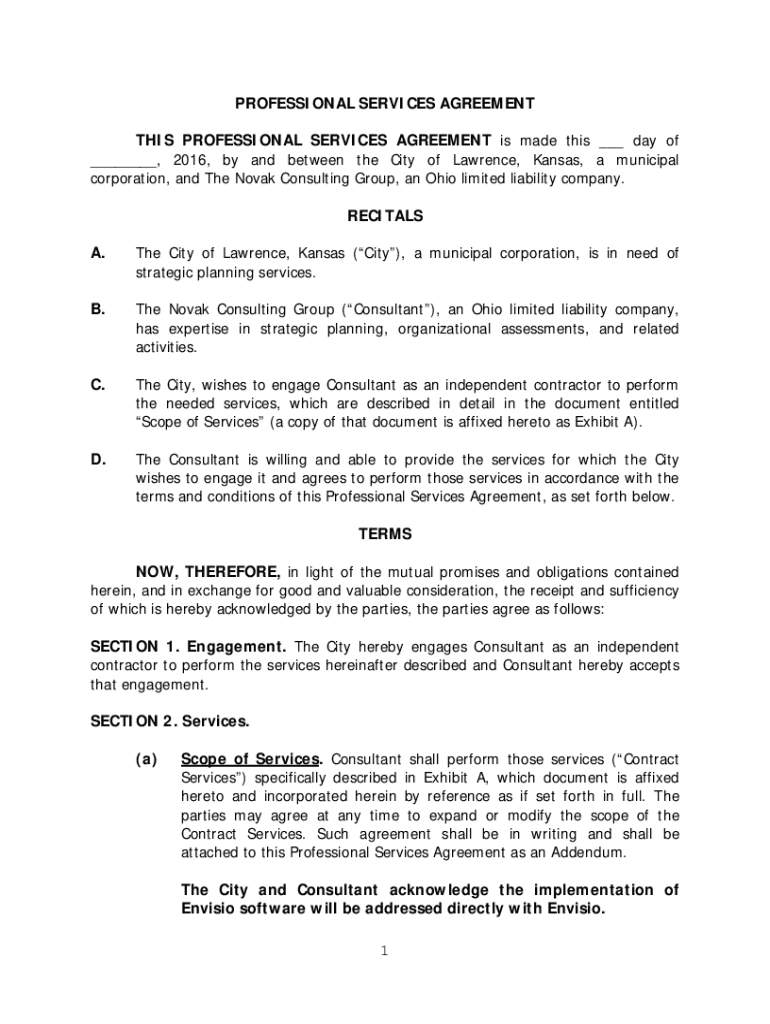 PROFESSIONAL SERVICES AGREEMENT

THIS PROFESSIONAL SERVICES AGREEMENT is made this ___ day of ________, 2016, by and between the City of Lawrence, Kansas, a municipal corporation, and The Novak Consulting Group, an Ohio limited liability company.

RECITALS

A. The City of Lawrence, Kansas (“City”), a municipal corporation, is in need of strategic planning services.

B. The Novak Consulting Group (“Consultant”), an Ohio limited liability company, has expertise in strategic planning, organizational assessments, and related activities.

C. The City, wishes to engage Consultant as an independent contractor to perform the needed services, which are described in detail in the document entitled “Scope of Services” (a copy of that document is affixed hereto as Exhibit A).

D. The Consultant is willing and able to provide the services for which the City wishes to engage it and agrees to perform those services in accordance with the terms and conditions of this Professional Services Agreement, as set forth below.

TERMS

NOW, THEREFORE, in light of the mutual promises and obligations contained herein, and in exchange for good and valuable consideration, the receipt and sufficiency of which is hereby acknowledged by the parties, the parties agree as follows:

SECTION 1. Engagement. The City hereby engages Consultant as an independent contractor to perform the services hereinafter described and Consultant hereby accepts that engagement.

SECTION 2. Services.

(a) Scope of Services. Consultant shall perform those services (“Contract Services”) specifically described in Exhibit A, which document is affixed hereto and incorporated herein by reference as if set forth in full. The parties may agree at any time to expand or modify the scope of the Contract Services. Such agreement shall be in writing and shall be attached to this Professional Services Agreement as an Addendum.

The City and Consultant acknowledge the implementation of Envisio software will be addressed directly with Envisio.

1